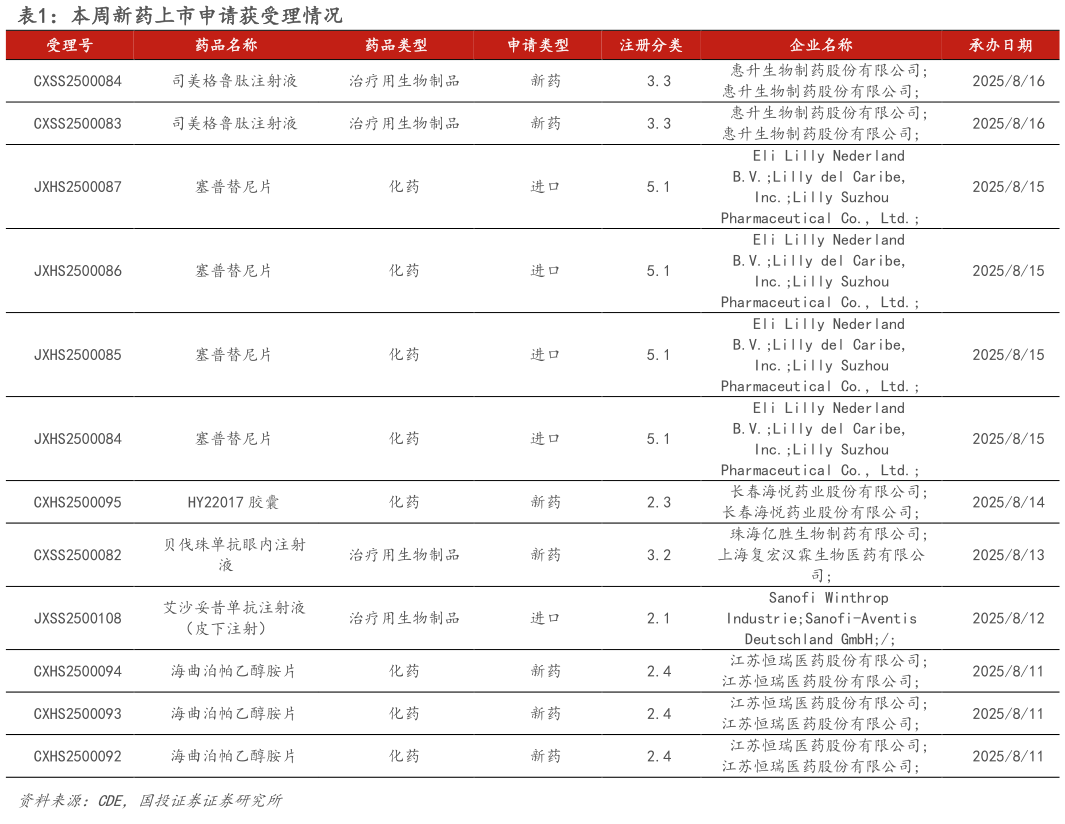 表1：本周新药上市申请获受理情况

| 受理号 | 药品名称 | 药品类型 | 申请类型 | 注册分类 | 企业名称 | 承办日期 |
|---|---|---|---|---|---|---|
| CXSS2500084 | 司美格鲁肽注射液 | 治疗用生物制品 | 新药 | 3.3 | 惠升生物制药股份有限公司;惠升生物制药股份有限公司; | 2025/8/16 |
| CXSS2500083 | 司美格鲁肽注射液 | 治疗用生物制品 | 新药 | 3.3 | 惠升生物制药股份有限公司;惠升生物制药股份有限公司; | 2025/8/16 |
| JXHS2500087 | 塞普替尼片 | 化药 | 进口 | 5.1 | Eli Lilly Nederland B.V.;Lilly del Caribe, Inc.;Lilly Suzhou Pharmaceutical Co., Ltd.; | 2025/8/15 |
| JXHS2500086 | 塞普替尼片 | 化药 | 进口 | 5.1 | Eli Lilly Nederland B.V.;Lilly del Caribe, Inc.;Lilly Suzhou Pharmaceutical Co., Ltd.; | 2025/8/15 |
| JXHS2500085 | 塞普替尼片 | 化药 | 进口 | 5.1 | Eli Lilly Nederland B.V.;Lilly del Caribe, Inc.;Lilly Suzhou Pharmaceutical Co., Ltd.; | 2025/8/15 |
| JXHS2500084 | 塞普替尼片 | 化药 | 进口 | 5.1 | Eli Lilly Nederland B.V.;Lilly del Caribe, Inc.;Lilly Suzhou Pharmaceutical Co., Ltd.; | 2025/8/15 |
| CXHS2500095 | HY22017 胶囊 | 化药 | 新药 | 2.3 | 长春海悦药业股份有限公司;长春海悦药业股份有限公司; | 2025/8/14 |
| CXSS2500082 | 贝伐珠单抗眼内注射液 | 治疗用生物制品 | 新药 | 3.2 | 珠海亿胜生物制药有限公司;上海复宏汉霖生物医药有限公司; | 2025/8/13 |
| JXSS2500108 | 艾沙妥昔单抗注射液（皮下注射） | 治疗用生物制品 | 进口 | 2.1 | Sanofi Winthrop Industrie;Sanofi-Aventis Deutschland GmbH;/; | 2025/8/12 |
| CXHS2500094 | 海曲泊帕乙醇胺片 | 化药 | 新药 | 2.4 | 江苏恒瑞医药股份有限公司;江苏恒瑞医药股份有限公司; | 2025/8/11 |
| CXHS2500093 | 海曲泊帕乙醇胺片 | 化药 | 新药 | 2.4 | 江苏恒瑞医药股份有限公司;江苏恒瑞医药股份有限公司; | 2025/8/11 |
| CXHS2500092 | 海曲泊帕乙醇胺片 | 化药 | 新药 | 2.4 | 江苏恒瑞医药股份有限公司;江苏恒瑞医药股份有限公司; | 2025/8/11 |

资料来源：CDE，国投证券证券研究所